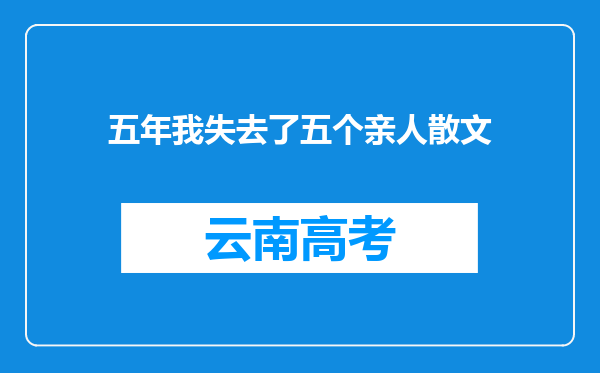 五年我失去了五个亲人散文

云南高考